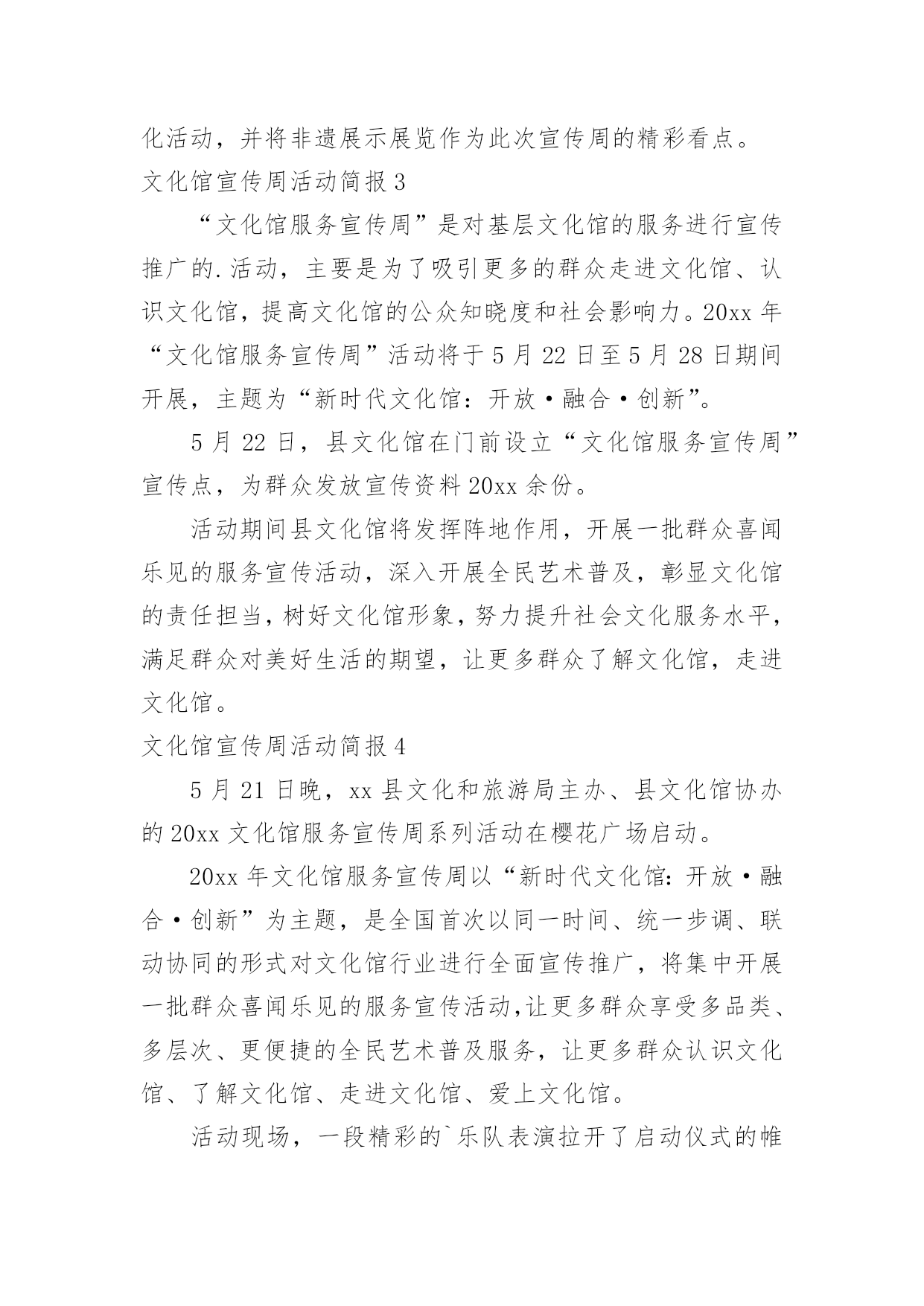 化活动，并将非遗展示展览作为此次宣传周的精彩看点。

文化馆宣传周活动简报 3

“文化馆服务宣传周”是对基层文化馆的服务进行宣传推广的.活动，主要是为了吸引更多的群众走进文化馆、认识文化馆，提高文化馆的公众知晓度和社会影响力。20xx 年“文化馆服务宣传周”活动将于 5 月 22 日至 5 月 28 日期间开展，主题为“新时代文化馆：开放·融合·创新”。

5 月 22 日，县文化馆在门前设立“文化馆服务宣传周”宣传点，为群众发放宣传资料 20xx 余份。

活动期间县文化馆将发挥阵地作用，开展一批群众喜闻乐见的服务宣传活动，深入开展全民艺术普及，彰显文化馆的责任担当，树好文化馆形象，努力提升社会文化服务水平，满足群众对美好生活的期望，让更多群众了解文化馆，走进文化馆。

文化馆宣传周活动简报 4

5 月 21 日晚，xx 县文化和旅游局主办、县文化馆协办的 20xx 文化馆服务宣传周系列活动在樱花广场启动。

20xx 年文化馆服务宣传周以“新时代文化馆：开放·融合·创新”为主题，是全国首次以同一时间、统一步调、联动协同的形式对文化馆行业进行全面宣传推广，将集中开展一批群众喜闻乐见的服务宣传活动，让更多群众享受多品类、多层次、更便捷的全民艺术普及服务，让更多群众认识文化馆、了解文化馆、走进文化馆、爱上文化馆。

活动现场，一段精彩的`乐队表演拉开了启动仪式的帷